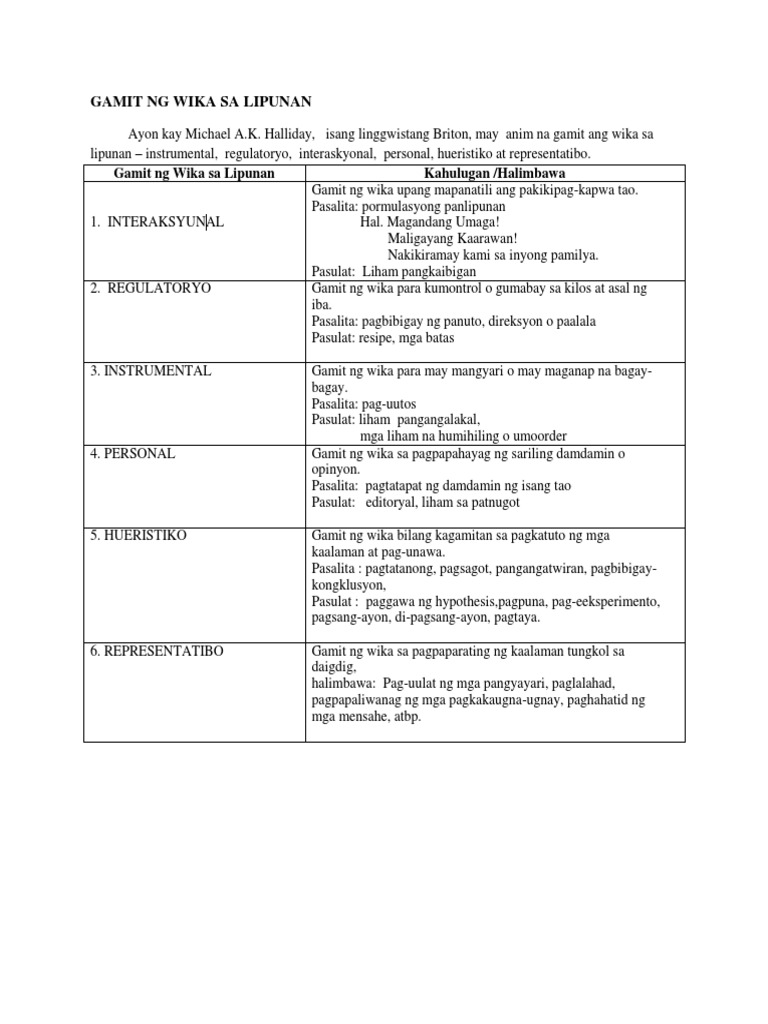 GAMIT NG WIKA SA LIPUNAN

Ayon kay Michael A.K. Halliday, isang linggwistang Briton, may anim na gamit ang wika sa lipunan – instrumental, regulatoryo, interaskyonal, personal, hueristiko at representatibo.

| Gamit ng Wika sa Lipunan | Kahulugan /Halimbawa |
|---|---|
| 1. INTERAKSYUNAL | Gamit ng wika upang mapanatili ang pakikipag-kapwa tao. Pasalita: pormulasyong panlipunan Hal. Magandang Umaga! Maligayang Kaarawan! Nakikiramay kami sa inyong pamilya. Pasulat: Liham pangkaibigan |
| 2. REGULATORYO | Gamit ng wika para kumontrol o gumabay sa kilos at asal ng iba. Pasalita: pagbibigay ng panuto, direksyon o paalala Pasulat: resipe, mga batas |
| 3. INSTRUMENTAL | Gamit ng wika para may mangyari o may maganap na bagay-bagay. Pasalita: pag-uutos Pasulat: liham pangangalakal, mga liham na humihiling o umoorder |
| 4. PERSONAL | Gamit ng wika sa pagpapahayag ng sariling damdamin o opinyon. Pasalita: pagtatapat ng damdamin ng isang tao Pasulat: editoryal, liham sa patnugot |
| 5. HUERISTIKO | Gamit ng wika bilang kagamitan sa pagkatuto ng mga kaalaman at pag-unawa. Pasalita : pagtatanong, pagsagot, pangangatwiran, pagbibigay-kongklusyon, Pasulat : paggawa ng hypothesis,pagpuna, pag-eeksperimento, pagsang-ayon, di-pagsang-ayon, pagtaya. |
| 6. REPRESENTATIBO | Gamit ng wika sa pagpaparating ng kaalaman tungkol sa daigdig, halimbawa: Pag-uulat ng mga pangyayari, paglalahad, pagpapaliwanag ng mga pagkakaugna-ugnay, paghahatid ng mga mensahe, atbp. |